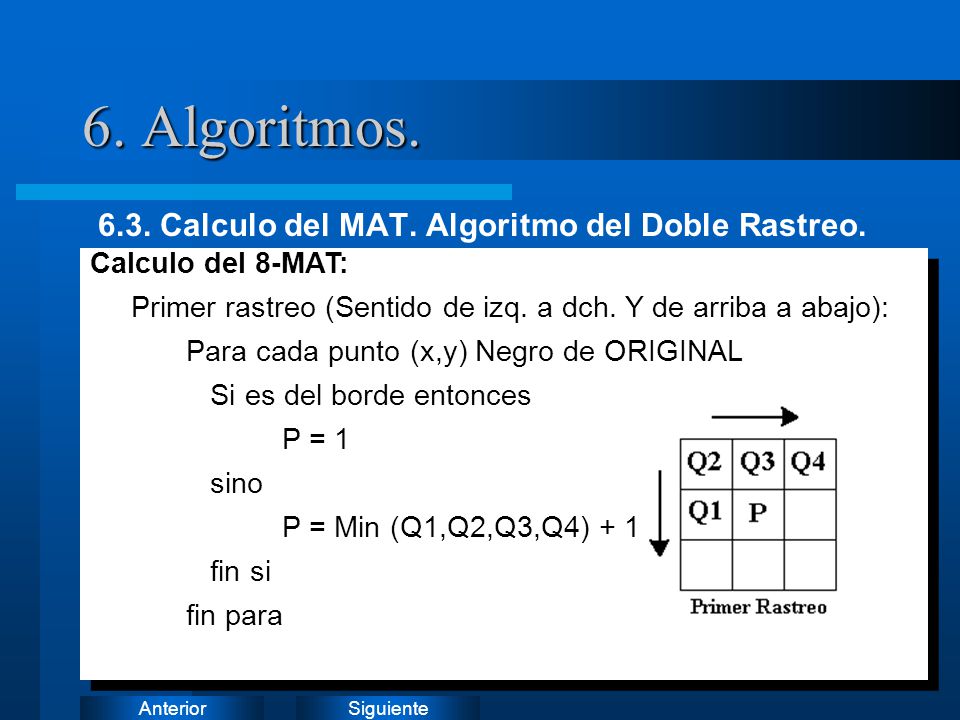 6. Algoritmos.

6.3. Calculo del MAT. Algoritmo del Doble Rastreo.

Calculo del 8-MAT:

Primer rastreo (Sentido de izq. a dch. Y de arriba a abajo):

Para cada punto (x,y) Negro de ORIGINAL

Si es del borde entonces

P = 1

sino

P = Min (Q1,Q2,Q3,Q4) + 1

fin si

fin para

| Q2 | Q3 | Q4 |
|---|---|---|
| Q1 | P | |
| | | |

Primer Rastreo

Anterior

Siguiente